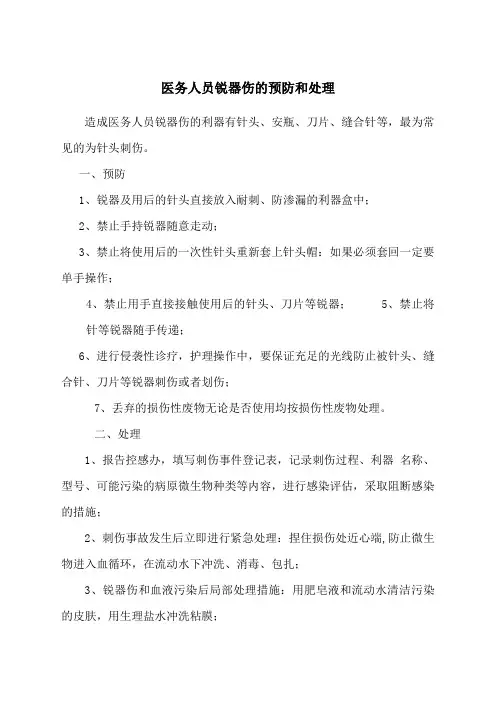 医务人员锐器伤的预防和处理

造成医务人员锐器伤的利器有针头、安瓶、刀片、缝合针等，最为常见的为针头刺伤。

一、预防

1、锐器及用后的针头直接放入耐刺、防渗漏的利器盒中；

2、禁止手持锐器随意走动；

3、禁止将使用后的一次性针头重新套上针头帽；如果必须套回一定要单手操作；

4、禁止用手直接接触使用后的针头、刀片等锐器； 5、禁止将针等锐器随手传递；

6、进行侵袭性诊疗，护理操作中，要保证充足的光线防止被针头、缝合针、刀片等锐器刺伤或者划伤；

7、丢弃的损伤性废物无论是否使用均按损伤性废物处理。

二、处理

1、报告控感办，填写刺伤事件登记表，记录刺伤过程、利器 名称、型号、可能污染的病原微生物种类等内容，进行感染评估，采取阻断感染的措施；

2、刺伤事故发生后立即进行紧急处理：捏住损伤处近心端，防止微生物进入血循环，在流动水下冲洗、消毒、包扎；

3、锐器伤和血液污染后局部处理措施：用肥皂液和流动水清洁污染的皮肤，用生理盐水冲洗粘膜；